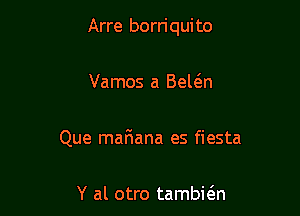 Arre borriquito

Vamos a Belén

Que mañana es fiesta

Y al otro también